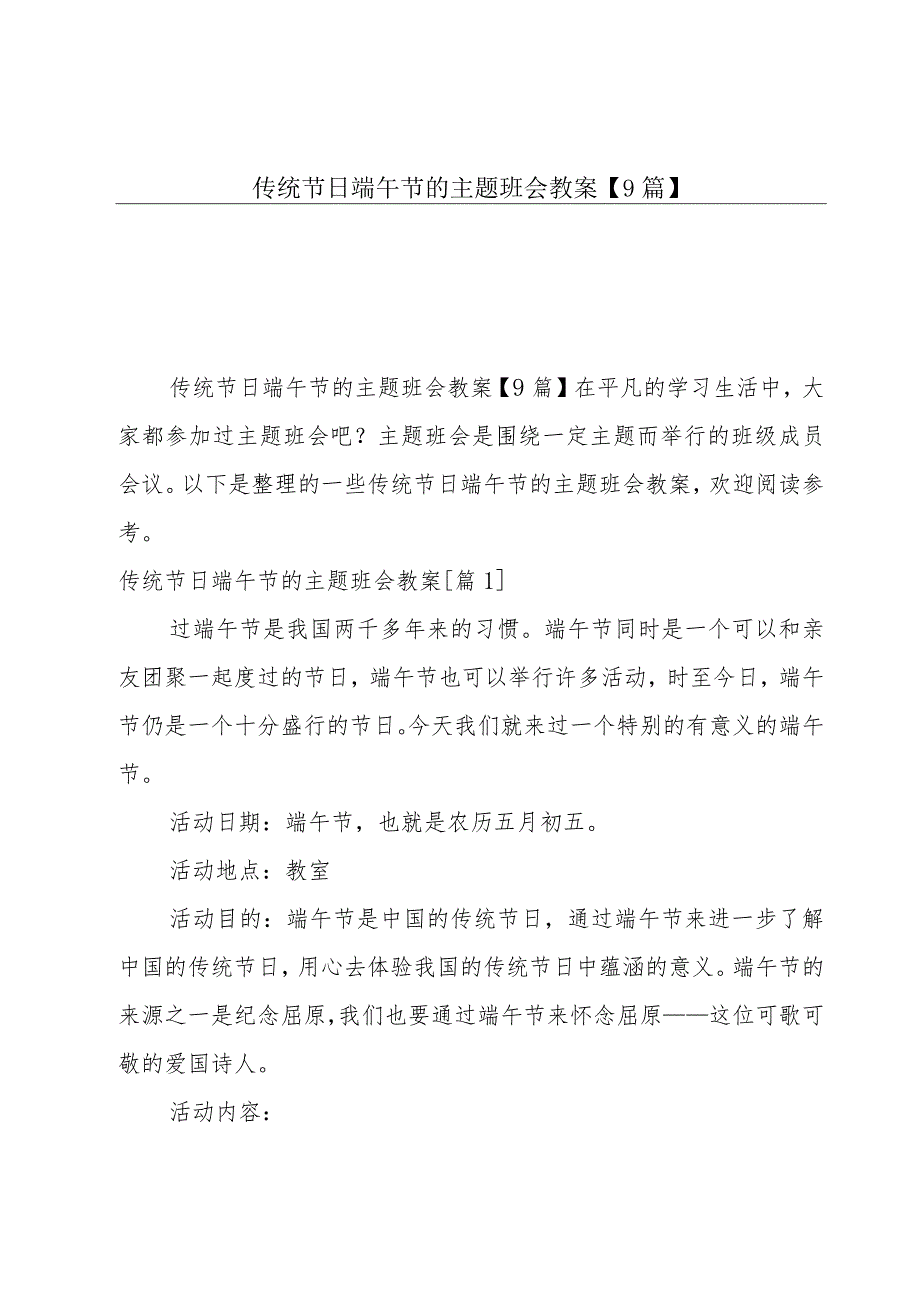 传统节日端午节的主题班会教案【9篇】

传统节日端午节的主题班会教案【9篇】在平凡的学习生活中，大家都参加过主题班会吧？主题班会是围绕一定主题而举行的班级成员会议。以下是整理的一些传统节日端午节的主题班会教案，欢迎阅读参考。

传统节日端午节的主题班会教案[篇1]

过端午节是我国两千多年来的习惯。端午节同时是一个可以和亲友团聚一起度过的节日，端午节也可以举行许多活动，时至今日，端午节仍是一个十分盛行的节日。今天我们就来过一个特别的有意义的端午节。

活动日期：端午节，也就是农历五月初五。

活动地点：教室

活动目的：端午节是中国的传统节日，通过端午节来进一步了解中国的传统节日，用心去体验我国的传统节日中蕴涵的意义。端午节的来源之一是纪念屈原，我们也要通过端午节来怀念屈原——这位可歌可敬的爱国诗人。

活动内容：